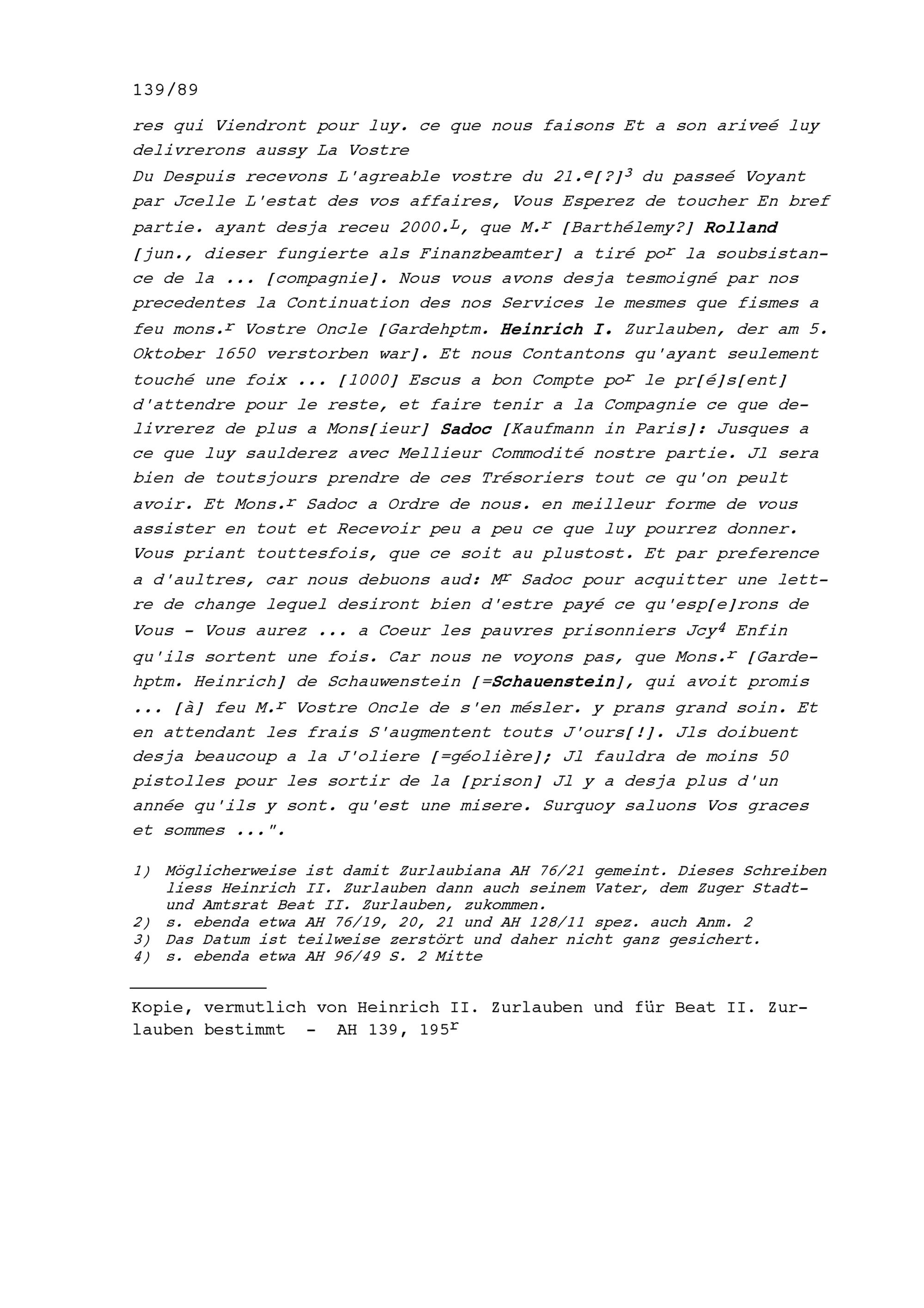 139/89

res qui Viendront pour luy. ce que nous faisons Et a son ariveé luy delivrerons aussy La Vostre
Du Despuis recevons L'agreable vostre du 21.$^{e}$[?]$^{3}$ du passeé Voyant par Jcelle L'estat des vos affaires, Vous Esperez de toucher En bref partie. ayant desja receu 2000.$^{L}$, que M.$^{r}$ [Barthélemy?] Rolland [jun., dieser fungierte als Finanzbeamter] a tiré po$^{r}$ la soubsistance de la ... [compagnie]. Nous vous avons desja tesmoigné par nos precedentes la Continuation des nos Services le mesmes que fismes a feu mons.$^{r}$ Vostre Oncle [Gardehptm. Heinrich I. Zurlauben, der am 5. Oktober 1650 verstorben war]. Et nous Contantons qu'ayant seulement touché une foix ... [1000] Escus a bon Compte po$^{r}$ le pr[é]s[ent] d'attendre pour le reste, et faire tenir a la Compagnie ce que delivrerez de plus a Mons[ieur] Sadoc [Kaufmann in Paris]: Jusques a ce que luy saulderez avec Mellieur Commodité nostre partie. Jl sera bien de toutsjours prendre de ces Trésoriers tout ce qu'on peult avoir. Et Mons.$^{r}$ Sadoc a Ordre de nous. en meilleur forme de vous assister en tout et Recevoir peu a peu ce que luy pourrez donner. Vous priant touttesfois, que ce soit au plustost. Et par preference a d'aultres, car nous debuons aud: M$^{r}$ Sadoc pour acquitter une lettre de change lequel desiront bien d'estre payé ce qu'esp[e]rons de Vous - Vous aurez ... a Coeur les pauvres prisonniers Jcy$^{4}$ Enfin qu'ils sortent une fois. Car nous ne voyons pas, que Mons.$^{r}$ [Gardehptm. Heinrich] de Schauwenstein [=Schauenstein], qui avoit promis ... [à] feu M.$^{r}$ Vostre Oncle de s'en mésler. y prans grand soin. Et en attendant les frais S'augmentent touts J'ours[!]. Jls doibuent desja beaucoup a la J'oliere [=géolière]; Jl fauldra de moins 50 pistolles pour les sortir de la [prison] Jl y a desja plus d'un année qu'ils y sont. qu'est une misere. Surquoy saluons Vos graces et sommes ...".

1) Möglicherweise ist damit Zurlaubiana AH 76/21 gemeint. Dieses Schreiben liess Heinrich II. Zurlauben dann auch seinem Vater, dem Zuger Stadt- und Amtsrat Beat II. Zurlauben, zukommen.
2) s. ebenda etwa AH 76/19, 20, 21 und AH 128/11 spez. auch Anm. 2
3) Das Datum ist teilweise zerstört und daher nicht ganz gesichert.
4) s. ebenda etwa AH 96/49 S. 2 Mitte

Kopie, vermutlich von Heinrich II. Zurlauben und für Beat II. Zurlauben bestimmt - AH 139, 195$^{r}$